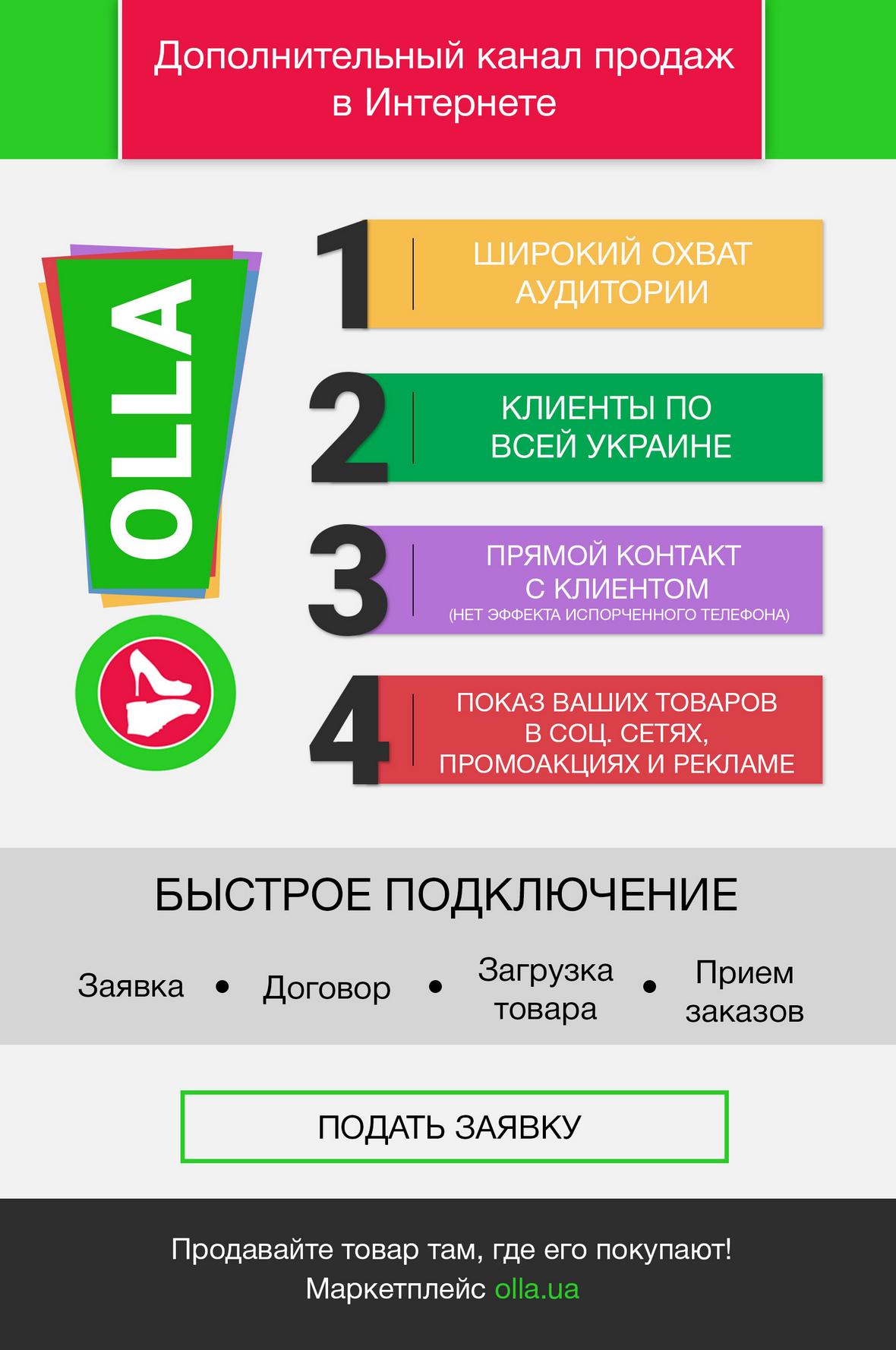 Дополнительный канал продаж в Интернете

OLLA

1
ШИРОКИЙ ОХВАТ АУДИТОРИИ

2
КЛИЕНТЫ ПО ВСЕЙ УКРАИНЕ

3
ПРЯМОЙ КОНТАКТ С КЛИЕНТОМ
(НЕТ ЭФФЕКТА ИСПОРЧЕННОГО ТЕЛЕФОНА)

4
ПОКАЗ ВАШИХ ТОВАРОВ В СОЦ. СЕТЯХ, ПРОМОАКЦИЯХ И РЕКЛАМЕ

БЫСТРОЕ ПОДКЛЮЧЕНИЕ

Заявка • Договор • Загрузка товара • Прием заказов

ПОДАТЬ ЗАЯВКУ

Продавайте товар там, где его покупают!
Маркетплейс olla.ua